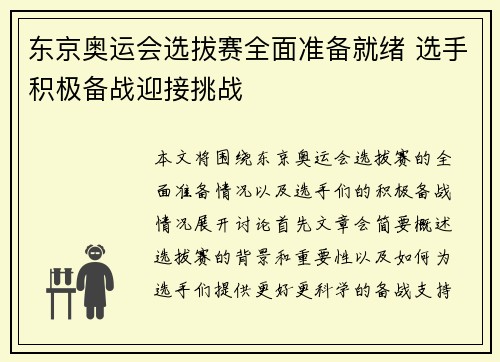 东京奥运会选拔赛全面准备就绪 选手积极备战迎接挑战

本文将围绕东京奥运会选拔赛的全面准备情况以及选手们的积极备战情况展开讨论首先文章会简要概述选拔赛的背景和重要性以及如何为选手们提供更好更科学的备战支持